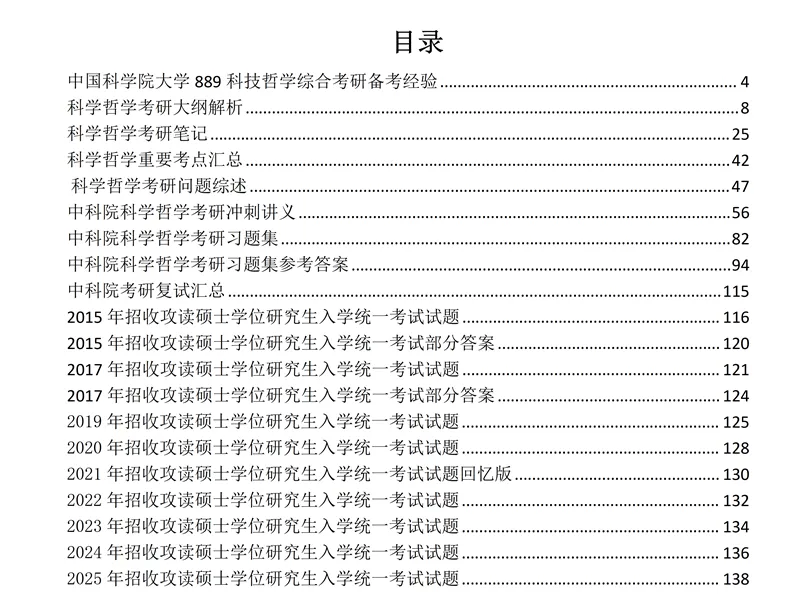 目录

中国科学院大学 889 科技哲学综合考研备考经验 ........ 4
科学哲学考研大纲解析 ........ 8
科学哲学考研笔记 ........ 25
科学哲学重要考点汇总 ........ 42
科学哲学考研问题综述 ........ 47
中科院科学哲学考研冲刺讲义 ........ 56
中科院科学哲学考研习题集 ........ 82
中科院科学哲学考研习题集参考答案 ........ 94
中科院考研复试汇总 ........ 115
2015 年招收攻读硕士学位研究生入学统一考试试题 ........ 116
2015 年招收攻读硕士学位研究生入学统一考试部分答案 ........ 120
2017 年招收攻读硕士学位研究生入学统一考试试题 ........ 121
2017 年招收攻读硕士学位研究生入学统一考试部分答案 ........ 124
2019 年招收攻读硕士学位研究生入学统一考试试题 ........ 125
2020 年招收攻读硕士学位研究生入学统一考试试题 ........ 128
2021 年招收攻读硕士学位研究生入学统一考试试题回忆版 ........ 130
2022 年招收攻读硕士学位研究生入学统一考试试题 ........ 132
2023 年招收攻读硕士学位研究生入学统一考试试题 ........ 134
2024 年招收攻读硕士学位研究生入学统一考试试题 ........ 136
2025 年招收攻读硕士学位研究生入学统一考试试题 ........ 138